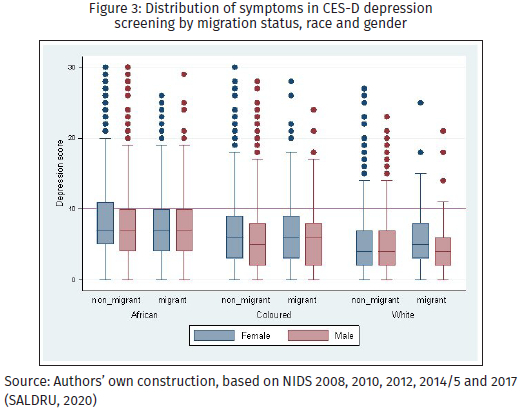 Figure 3: Distribution of symptoms in CES-D depression screening by migration status, race and gender

Depression score

30

20

10

0

non_migrant

migrant

non_migrant

migrant

non_migrant

migrant

African

Coloured

White

Female

Male

Source: Authors' own construction, based on NIDS 2008, 2010, 2012, 2014/5 and 2017 (SALDRU, 2020)